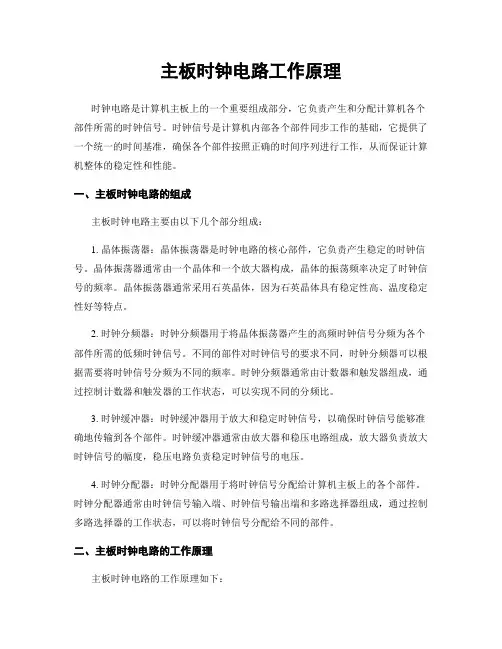 主板时钟电路工作原理

时钟电路是计算机主板上的一个重要组成部分，它负责产生和分配计算机各个部件所需的时钟信号。时钟信号是计算机内部各个部件同步工作的基础，它提供了一个统一的时间基准，确保各个部件按照正确的时间序列进行工作，从而保证计算机整体的稳定性和性能。

一、主板时钟电路的组成

主板时钟电路主要由以下几个部分组成：

1. 晶体振荡器：晶体振荡器是时钟电路的核心部件，它负责产生稳定的时钟信号。晶体振荡器通常由一个晶体和一个放大器构成，晶体的振荡频率决定了时钟信号的频率。晶体振荡器通常采用石英晶体，因为石英晶体具有稳定性高、温度稳定性好等特点。

2. 时钟分频器：时钟分频器用于将晶体振荡器产生的高频时钟信号分频为各个部件所需的低频时钟信号。不同的部件对时钟信号的要求不同，时钟分频器可以根据需要将时钟信号分频为不同的频率。时钟分频器通常由计数器和触发器组成，通过控制计数器和触发器的工作状态，可以实现不同的分频比。

3. 时钟缓冲器：时钟缓冲器用于放大和稳定时钟信号，以确保时钟信号能够准确地传输到各个部件。时钟缓冲器通常由放大器和稳压电路组成，放大器负责放大时钟信号的幅度，稳压电路负责稳定时钟信号的电压。

4. 时钟分配器：时钟分配器用于将时钟信号分配给计算机主板上的各个部件。时钟分配器通常由时钟信号输入端、时钟信号输出端和多路选择器组成，通过控制多路选择器的工作状态，可以将时钟信号分配给不同的部件。

二、主板时钟电路的工作原理

主板时钟电路的工作原理如下：